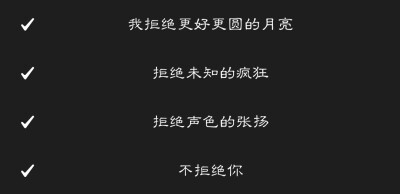 ✓ 我拒绝更好更圆的月亮

✓ 拒绝未知的疯狂

✓ 拒绝声色的张扬

✓ 不拒绝你